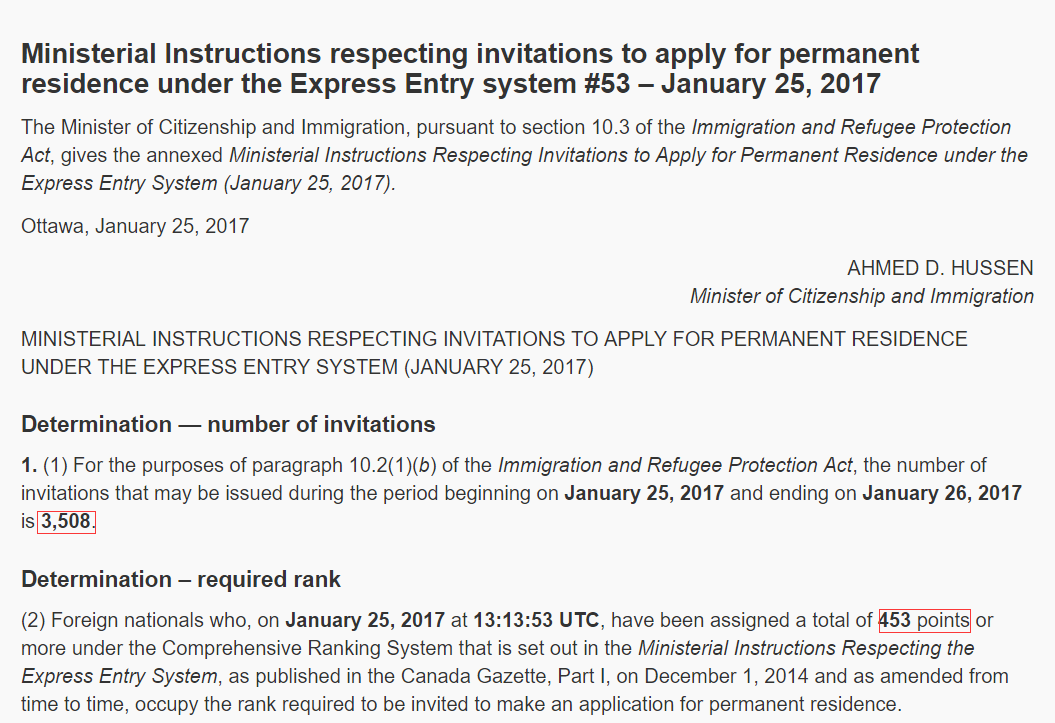 Ministerial Instructions respecting invitations to apply for permanent residence under the Express Entry system #53 – January 25, 2017

The Minister of Citizenship and Immigration, pursuant to section 10.3 of the Immigration and Refugee Protection Act, gives the annexed Ministerial Instructions Respecting Invitations to Apply for Permanent Residence under the Express Entry System (January 25, 2017).

Ottawa, January 25, 2017

AHMED D. HUSSEN
Minister of Citizenship and Immigration

MINISTERIAL INSTRUCTIONS RESPECTING INVITATIONS TO APPLY FOR PERMANENT RESIDENCE UNDER THE EXPRESS ENTRY SYSTEM (JANUARY 25, 2017)

Determination — number of invitations

1. (1) For the purposes of paragraph 10.2(1)(b) of the Immigration and Refugee Protection Act, the number of invitations that may be issued during the period beginning on January 25, 2017 and ending on January 26, 2017 is 3,508.

Determination – required rank

(2) Foreign nationals who, on January 25, 2017 at 13:13:53 UTC, have been assigned a total of 453 points or more under the Comprehensive Ranking System that is set out in the Ministerial Instructions Respecting the Express Entry System, as published in the Canada Gazette, Part I, on December 1, 2014 and as amended from time to time, occupy the rank required to be invited to make an application for permanent residence.